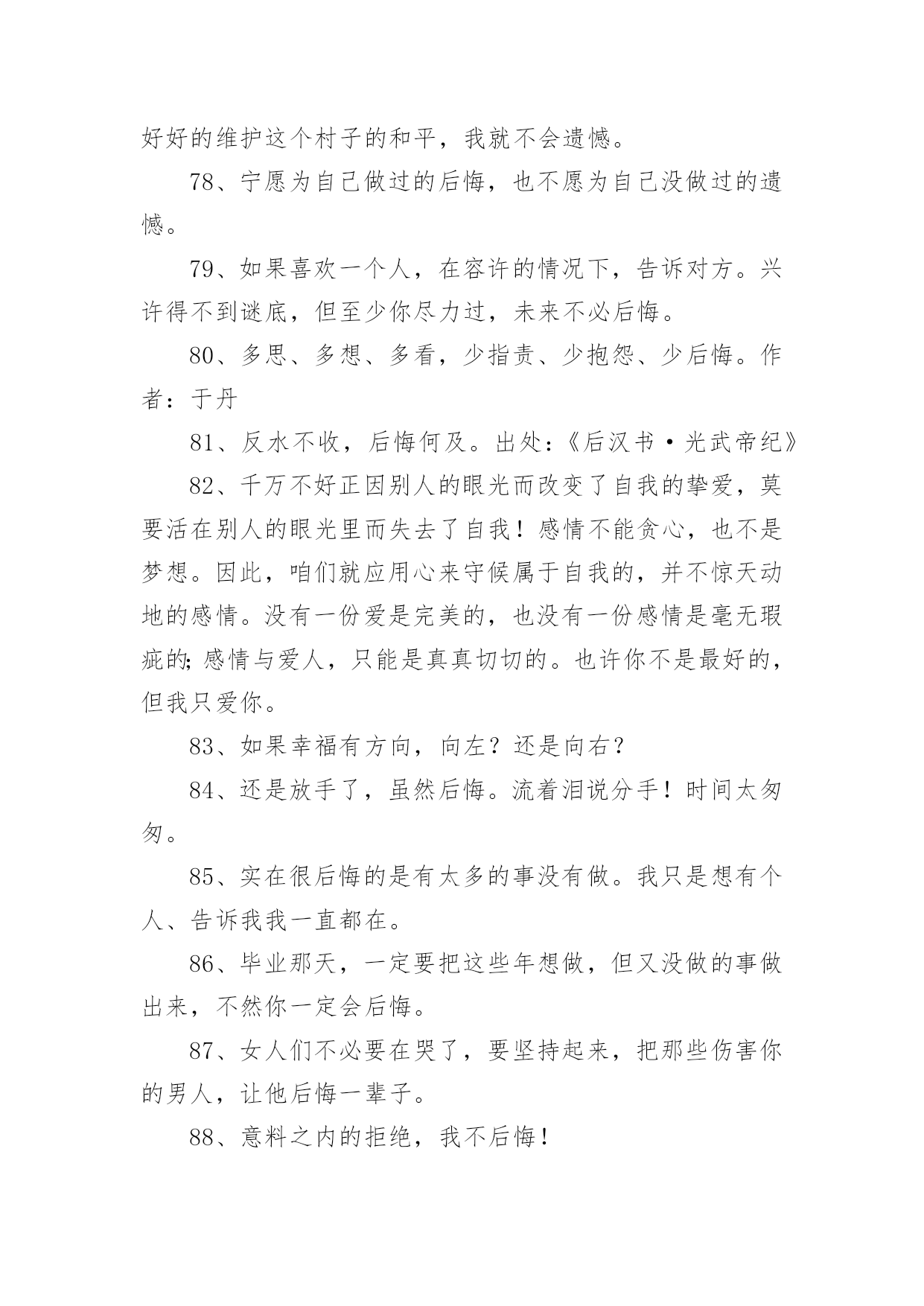 好好的维护这个村子的和平，我就不会遗憾。

78、宁愿为自己做过的后悔，也不愿为自己没做过的遗憾。

79、如果喜欢一个人，在容许的情况下，告诉对方。兴许得不到谜底，但至少你尽力过，未来不必后悔。

80、多思、多想、多看，少指责、少抱怨、少后悔。作者：于丹

81、反水不收，后悔何及。出处：《后汉书·光武帝纪》

82、千万不好正因别人的眼光而改变了自我的挚爱，莫要活在别人的眼光里而失去了自我！感情不能贪心，也不是梦想。因此，咱们就应用心来守候属于自我的，并不惊天动地的感情。没有一份爱是完美的，也没有一份感情是毫无瑕疵的；感情与爱人，只能是真真切切的。也许你不是最好的，但我只爱你。

83、如果幸福有方向，向左？还是向右？

84、还是放手了，虽然后悔。流着泪说分手！时间太匆匆。

85、实在很后悔的是有太多的事没有做。我只是想有个人、告诉我我一直都在。

86、毕业那天，一定要把这些年想做，但又没做的事做出来，不然你一定会后悔。

87、女人们不必要在哭了，要坚持起来，把那些伤害你的男人，让他后悔一辈子。

88、意料之内的拒绝，我不后悔！